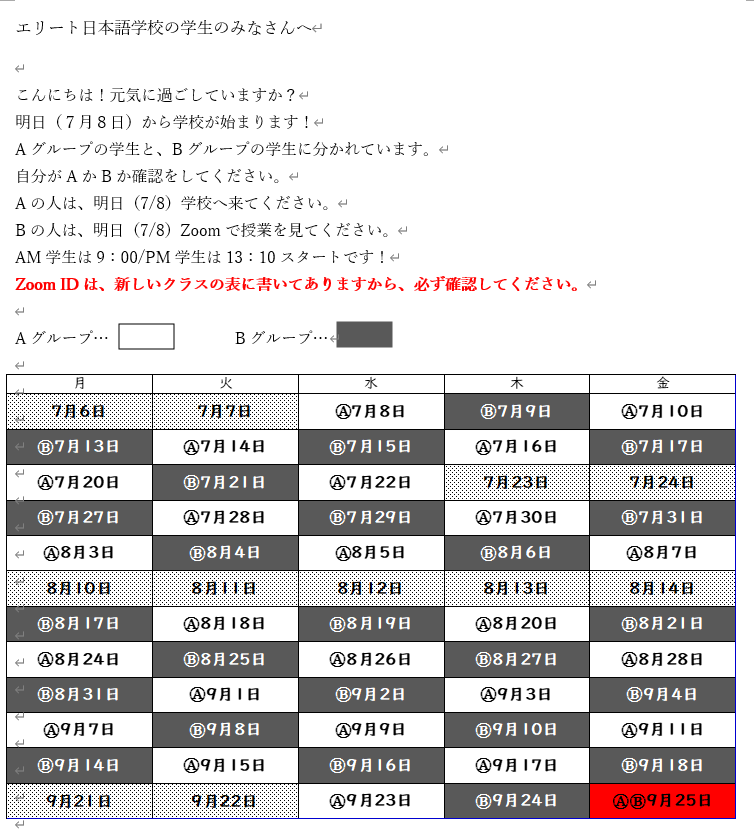 エリート日本語学校の学生のみなさんへ

こんにちは！元気に過ごしていますか？
明日（7月8日）から学校が始まります！
Aグループの学生と、Bグループの学生に分かれています。
自分がAかBか確認をしてください。
Aの人は、明日（7/8）学校へ来てください。
Bの人は、明日（7/8）Zoomで授業を見てください。
AM学生は9：00/PM学生は13：10スタートです！
Zoom IDは、新しいクラスの表に書いてありますから、必ず確認してください。

Aグループ…　　Bグループ…

| 月 | 火 | 水 | 木 | 金 |
|---|---|---|---|---|
| 7月6日 | 7月7日 | Ⓐ7月8日 | Ⓑ7月9日 | Ⓐ7月10日 |
| Ⓑ7月13日 | Ⓐ7月14日 | Ⓑ7月15日 | Ⓐ7月16日 | Ⓑ7月17日 |
| Ⓐ7月20日 | Ⓑ7月21日 | Ⓐ7月22日 | 7月23日 | 7月24日 |
| Ⓑ7月27日 | Ⓐ7月28日 | Ⓑ7月29日 | Ⓐ7月30日 | Ⓑ7月31日 |
| Ⓐ8月3日 | Ⓑ8月4日 | Ⓐ8月5日 | Ⓑ8月6日 | Ⓐ8月7日 |
| 8月10日 | 8月11日 | 8月12日 | 8月13日 | 8月14日 |
| Ⓑ8月17日 | Ⓐ8月18日 | Ⓑ8月19日 | Ⓐ8月20日 | Ⓑ8月21日 |
| Ⓐ8月24日 | Ⓑ8月25日 | Ⓐ8月26日 | Ⓑ8月27日 | Ⓐ8月28日 |
| Ⓑ8月31日 | Ⓐ9月1日 | Ⓑ9月2日 | Ⓐ9月3日 | Ⓑ9月4日 |
| Ⓐ9月7日 | Ⓑ9月8日 | Ⓐ9月9日 | Ⓑ9月10日 | Ⓐ9月11日 |
| Ⓑ9月14日 | Ⓐ9月15日 | Ⓑ9月16日 | Ⓐ9月17日 | Ⓑ9月18日 |
| 9月21日 | 9月22日 | Ⓐ9月23日 | Ⓑ9月24日 | ⒶⒷ9月25日 |